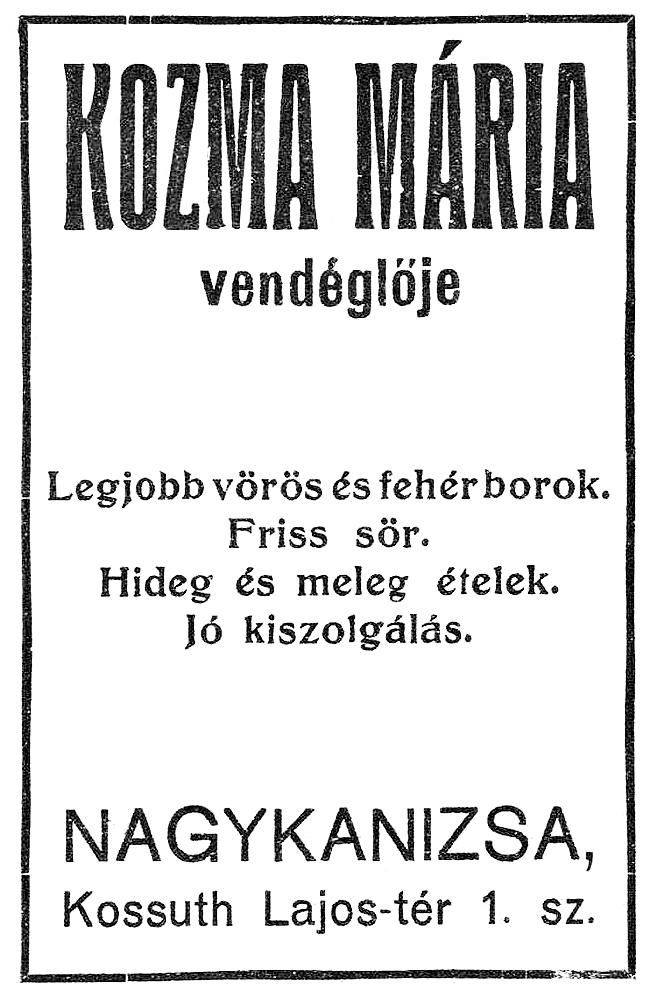 KOZMA MÁRIA

vendéglője

Legjobb vörös és fehér borok.
Friss sör.
Hideg és meleg ételek.
Jó kiszolgálás.

NAGYKANIZSA,
Kossuth Lajos-tér 1. sz.